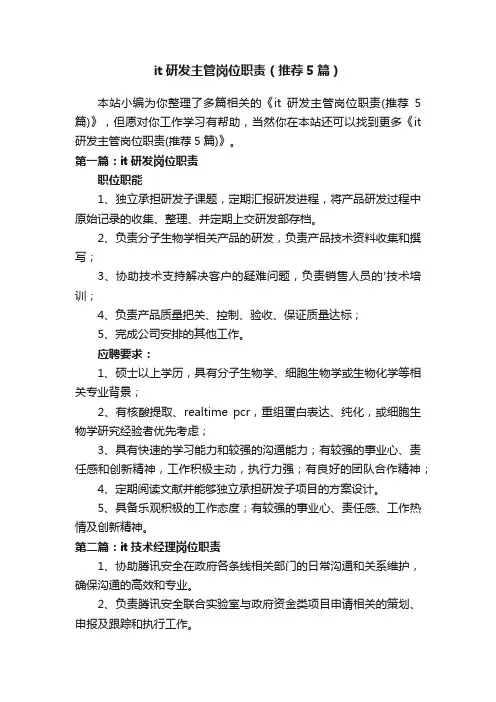 it 研发主管岗位职责（推荐 5 篇）

本站小编为你整理了多篇相关的《it 研发主管岗位职责(推荐 5 篇)》，但愿对你工作学习有帮助，当然你在本站还可以找到更多《it 研发主管岗位职责(推荐 5 篇)》。

第一篇：it 研发岗位职责

职位职能

1、独立承担研发子课题，定期汇报研发进程，将产品研发过程中原始记录的收集、整理、并定期上交研发部存档。

2、负责分子生物学相关产品的研发，负责产品技术资料收集和撰写；

3、协助技术支持解决客户的疑难问题，负责销售人员的'技术培训；

4、负责产品质量把关、控制、验收、保证质量达标；

5、完成公司安排的其他工作。

应聘要求：

1、硕士以上学历，具有分子生物学、细胞生物学或生物化学等相关专业背景；

2、有核酸提取、realtime pcr，重组蛋白表达、纯化，或细胞生物学研究经验者优先考虑；

3、具有快速的学习能力和较强的沟通能力；有较强的事业心、责任感和创新精神，工作积极主动，执行力强；有良好的团队合作精神；

4、定期阅读文献并能够独立承担研发子项目的方案设计。

5、具备乐观积极的工作态度；有较强的事业心、责任感、工作热情及创新精神。

第二篇：it 技术经理岗位职责

1、协助腾讯安全在政府各条线相关部门的日常沟通和关系维护，确保沟通的高效和专业。

2、负责腾讯安全联合实验室与政府资金类项目申请相关的策划、申报及跟踪和执行工作。